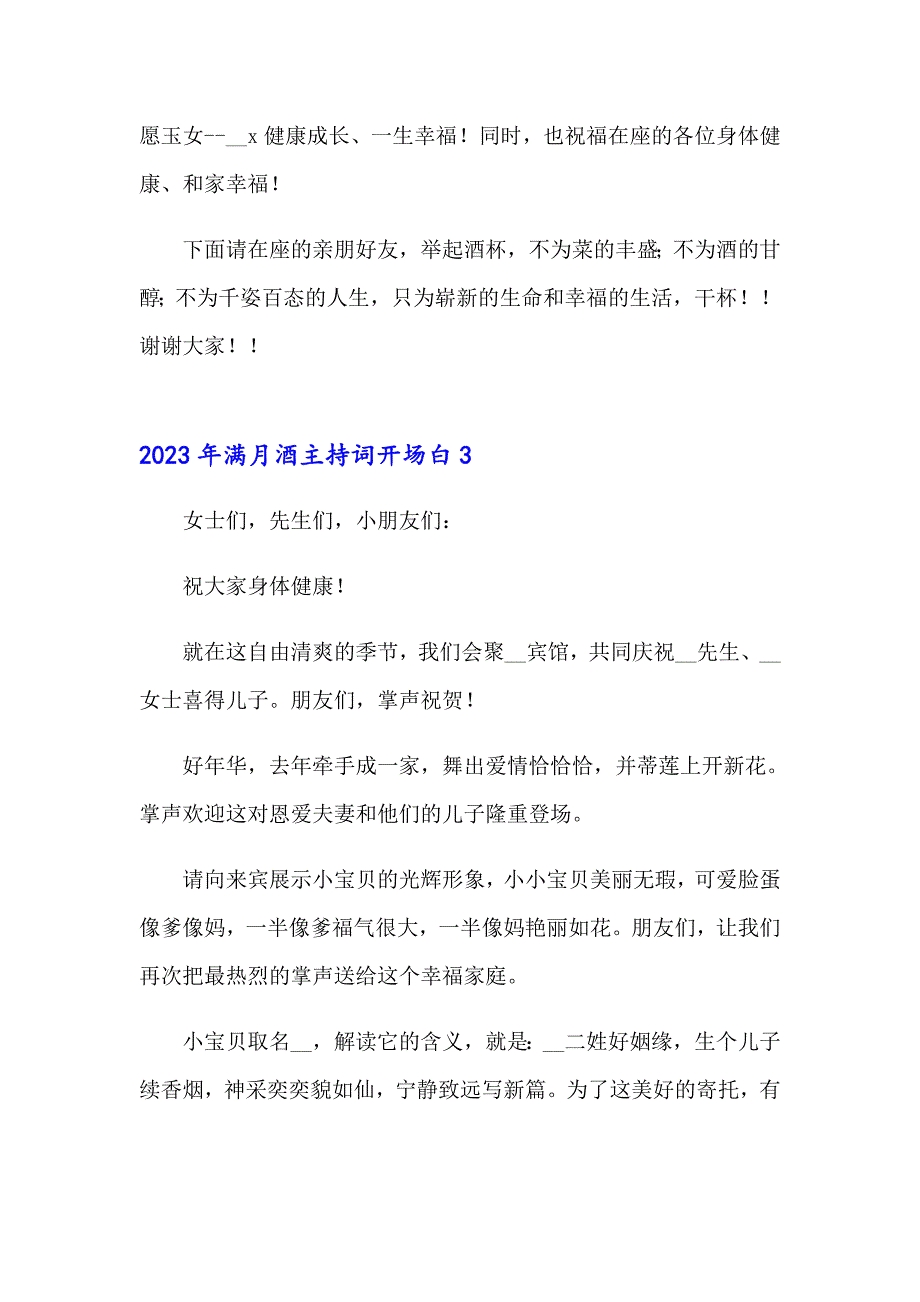 愿玉女--__x 健康成长、一生幸福！同时，也祝福在座的各位身体健康、和家幸福！

下面请在座的亲朋好友，举起酒杯，不为菜的丰盛；不为酒的甘醇；不为千姿百态的人生，只为崭新的生命和幸福的生活，干杯！！谢谢大家！！

2023 年满月酒主持词开场白 3

女士们，先生们，小朋友们：

祝大家身体健康！

就在这自由清爽的季节，我们会聚__宾馆，共同庆祝__先生、__女士喜得儿子。朋友们，掌声祝贺！

好年华，去年牵手成一家，舞出爱情恰恰恰，并蒂莲上开新花。掌声欢迎这对恩爱夫妻和他们的儿子隆重登场。

请向来宾展示小宝贝的光辉形象，小小宝贝美丽无瑕，可爱脸蛋像爹像妈，一半像爹福气很大，一半像妈艳丽如花。朋友们，让我们再次把最热烈的掌声送给这个幸福家庭。

小宝贝取名__，解读它的含义，就是：__二姓好姻缘，生个儿子续香烟，神采奕奕貌如仙，宁静致远写新篇。为了这美好的寄托，有